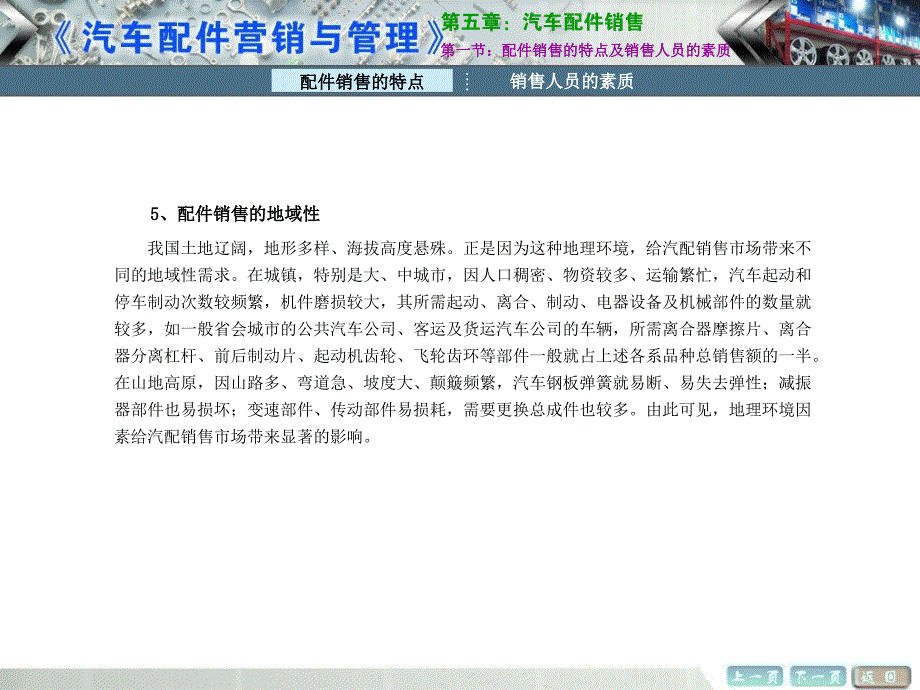 《汽车配件营销与管理》

第五章：汽车配件销售

第一节：配件销售的特点及销售人员的素质

配件销售的特点

销售人员的素质

5、配件销售的地域性

我国土地辽阔，地形多样、海拔高度悬殊。正是因为这种地理环境，给汽配销售市场带来不同的地域性需求。在城镇，特别是大、中城市，因人口稠密、物资较多、运输繁忙，汽车起动和停车制动次数较频繁，机件磨损较大，其所需起动、离合、制动、电器设备及机械部件的数量就较多，如一般省会城市的公共汽车公司、客运及货运汽车公司的车辆，所需离合器摩擦片、离合器分离杠杆、前后制动片、起动机齿轮、飞轮齿环等部件一般就占上述各系品种总销售额的一半。在山地高原，因山路多、弯道急、坡度大、颠簸频繁，汽车钢板弹簧就易断、易失去弹性；减振器部件也易损坏；变速部件、传动部件易损耗，需要更换总成件也较多。由此可见，地理环境因素给汽配销售市场带来显著的影响。

上一页 下一页 返回